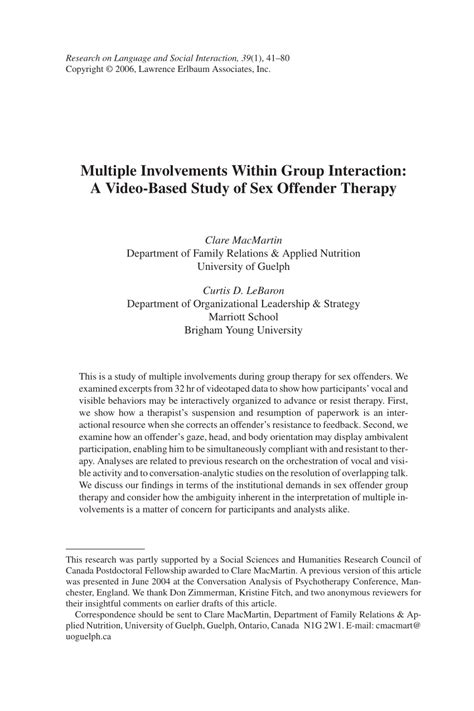 Research on Language and Social Interaction, 39(1), 41–80
Copyright © 2006, Lawrence Erlbaum Associates, Inc.

Multiple Involvements Within Group Interaction: A Video-Based Study of Sex Offender Therapy

Clare MacMartin
Department of Family Relations & Applied Nutrition
University of Guelph

Curtis D. LeBaron
Department of Organizational Leadership & Strategy
Marriott School
Brigham Young University

This is a study of multiple involvements during group therapy for sex offenders. We examined excerpts from 32 hr of videotaped data to show how participants' vocal and visible behaviors may be interactively organized to advance or resist therapy. First, we show how a therapist's suspension and resumption of paperwork is an interactional resource when she corrects an offender's resistance to feedback. Second, we examine how an offender's gaze, head, and body orientation may display ambivalent participation, enabling him to be simultaneously compliant with and resistant to therapy. Analyses are related to previous research on the orchestration of vocal and visible activity and to conversation-analytic studies on the resolution of overlapping talk. We discuss our findings in terms of the institutional demands in sex offender group therapy and consider how the ambiguity inherent in the interpretation of multiple involvements is a matter of concern for participants and analysts alike.

This research was partly supported by a Social Sciences and Humanities Research Council of Canada Postdoctoral Fellowship awarded to Clare MacMartin. A previous version of this article was presented in June 2004 at the Conversation Analysis of Psychotherapy Conference, Manchester, England. We thank Don Zimmerman, Kristine Fitch, and two anonymous reviewers for their insightful comments on earlier drafts of this article.

Correspondence should be sent to Clare MacMartin, Department of Family Relations & Applied Nutrition, University of Guelph, Guelph, Ontario, Canada N1G 2W1. E-mail: cmacmart@uoguelph.ca